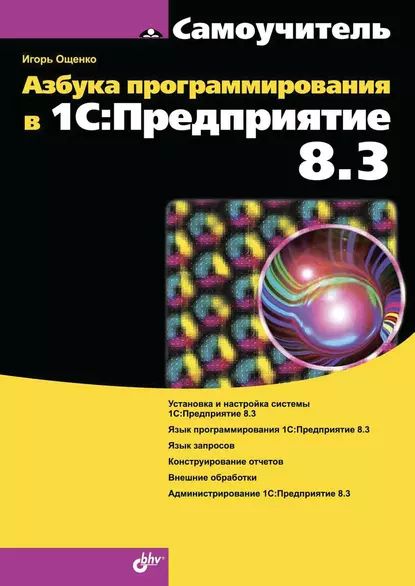 Самоучитель

Игорь Ощенко

Азбука программирования в 1С:Предприятие 8.3

Установка и настройка системы 1С:Предприятие 8.3

Язык программирования 1С:Предприятие 8.3

Язык запросов

Конструирование отчетов

Внешние обработки

Администрирование 1С:Предприятие 8.3

bhv